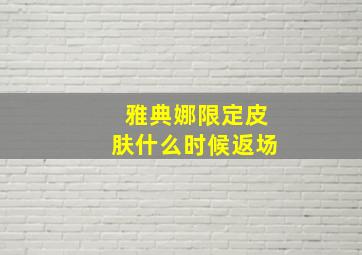 雅典娜限定皮肤什么时候返场